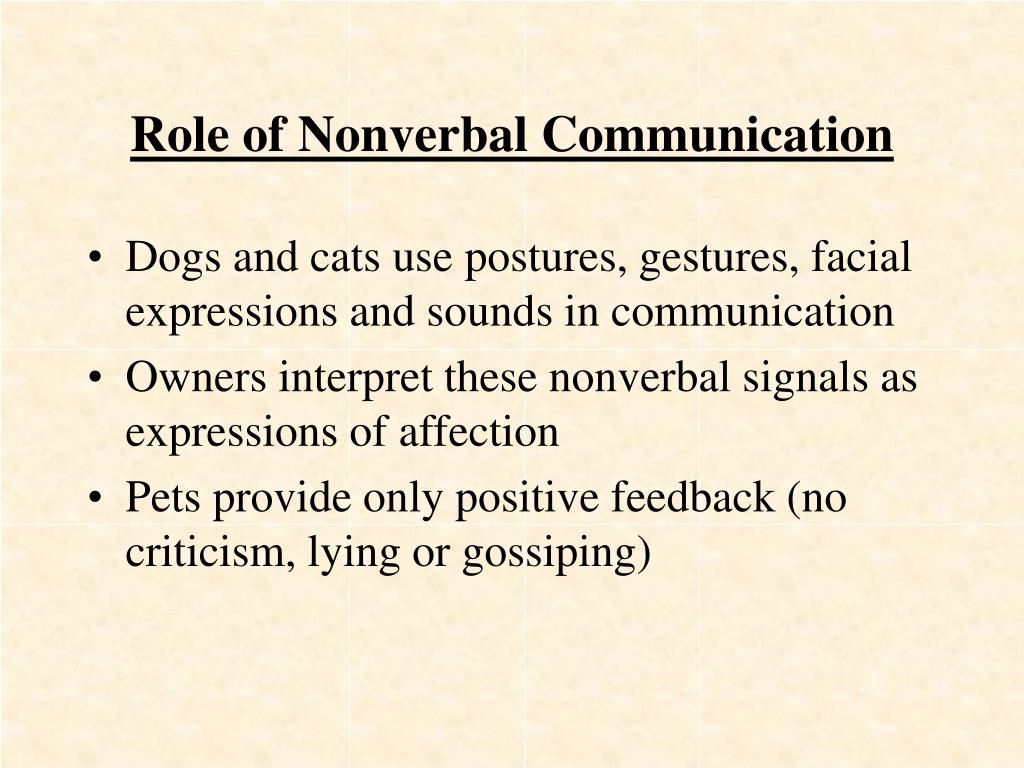 Role of Nonverbal Communication

• Dogs and cats use postures, gestures, facial expressions and sounds in communication
• Owners interpret these nonverbal signals as expressions of affection
• Pets provide only positive feedback (no criticism, lying or gossiping)